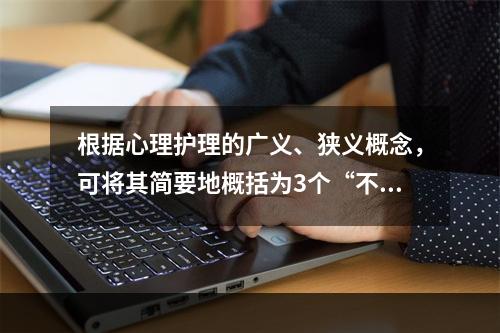 根据心理护理的广义、狭义概念，可将其简要地概括为3个“不...